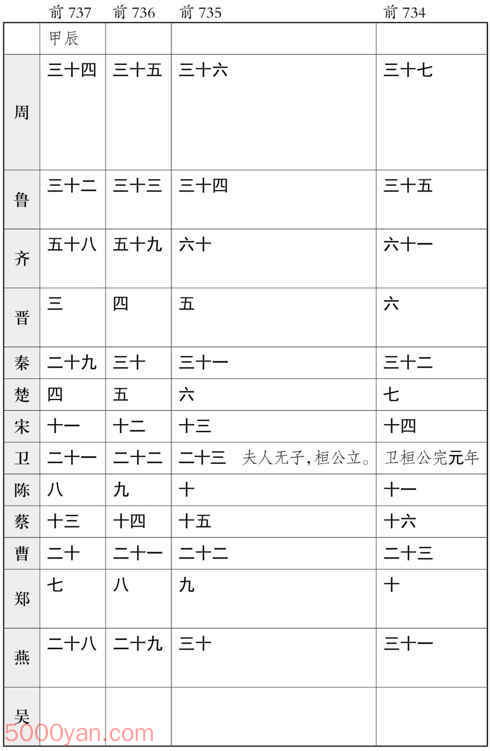 |  | 前 737 | 前 736 | 前 735 | 前 734 |
|---|---|---|---|---|
|  | 甲辰 |  |  |  |
| 周 | 三十四 | 三十五 | 三十六 | 三十七 |
| 鲁 | 三十二 | 三十三 | 三十四 | 三十五 |
| 齐 | 五十八 | 五十九 | 六十 | 六十一 |
| 晋 | 三 | 四 | 五 | 六 |
| 秦 | 二十九 | 三十 | 三十一 | 三十二 |
| 楚 | 四 | 五 | 六 | 七 |
| 宋 | 十一 | 十二 | 十三 | 十四 |
| 卫 | 二十一 | 二十二 | 二十三 夫人无子,桓公立。 | 卫桓公完元年 |
| 陈 | 八 | 九 | 十 | 十一 |
| 蔡 | 十三 | 十四 | 十五 | 十六 |
| 曹 | 二十 | 二十一 | 二十二 | 二十三 |
| 郑 | 七 | 八 | 九 | 十 |
| 燕 | 二十八 | 二十九 | 三十 | 三十一 |
| 吴 |  |  |  |  |

5000yan.com